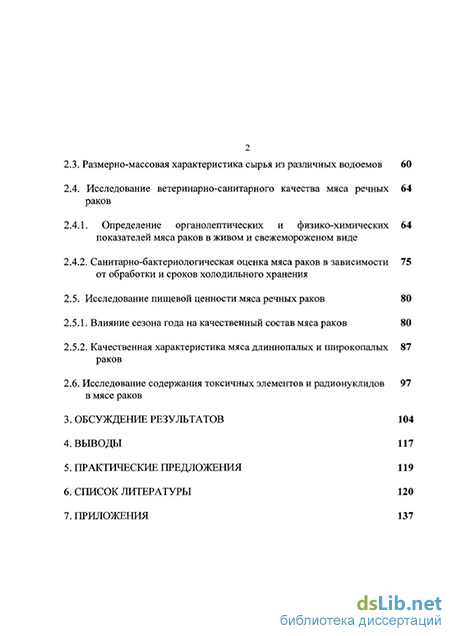 2

2.3. Размерно-массовая характеристика сырья из различных водоемов 60

2.4. Исследование ветеринарно-санитарного качества мяса речных раков 64

2.4.1. Определение органолептических и физико-химических показателей мяса раков в живом и свежемороженом виде 64

2.4.2. Санитарно-бактериологическая оценка мяса раков в зависимости от обработки и сроков холодильного хранения 75

2.5. Исследование пищевой ценности мяса речных раков 80

2.5.1. Влияние сезона года на качественный состав мяса раков 80

2.5.2. Качественная характеристика мяса длиннопалых и широкопалых раков 87

2.6. Исследование содержания токсичных элементов и радионуклидов в мясе раков 97

3. ОБСУЖДЕНИЕ РЕЗУЛЬТАТОВ 104

4. ВЫВОДЫ 117

5. ПРАКТИЧЕСКИЕ ПРЕДЛОЖЕНИЯ 119

6. СПИСОК ЛИТЕРАТУРЫ 120

7. ПРИЛОЖЕНИЯ 137

dsLib.net
библиотека диссертаций